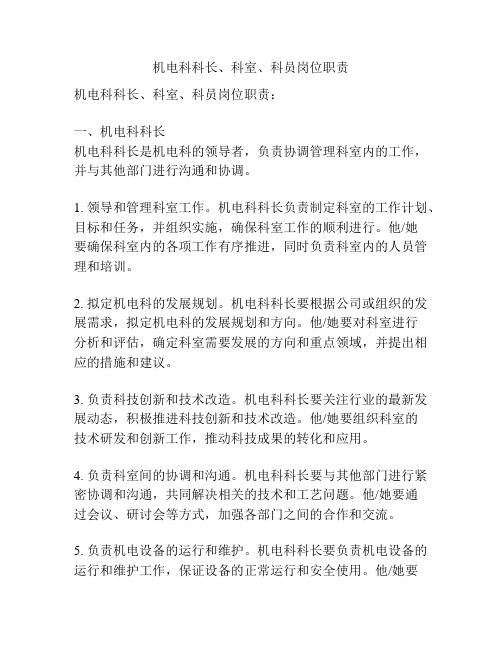 机电科科长、科室、科员岗位职责

机电科科长、科室、科员岗位职责：

一、机电科科长
机电科科长是机电科的领导者，负责协调管理科室内的工作，并与其他部门进行沟通和协调。

1. 领导和管理科室工作。机电科科长负责制定科室的工作计划、目标和任务，并组织实施，确保科室工作的顺利进行。他/她要确保科室内的各项工作有序推进，同时负责科室内的人员管理和培训。

2. 拟定机电科的发展规划。机电科科长要根据公司或组织的发展需求，拟定机电科的发展规划和方向。他/她要对科室进行分析和评估，确定科室需要发展的方向和重点领域，并提出相应的措施和建议。

3. 负责科技创新和技术改造。机电科科长要关注行业的最新发展动态，积极推进科技创新和技术改造。他/她要组织科室的技术研发和创新工作，推动科技成果的转化和应用。

4. 负责科室间的协调和沟通。机电科科长要与其他部门进行紧密协调和沟通，共同解决相关的技术和工艺问题。他/她要通过会议、研讨会等方式，加强各部门之间的合作和交流。

5. 负责机电设备的运行和维护。机电科科长要负责机电设备的运行和维护工作，保证设备的正常运行和安全使用。他/她要